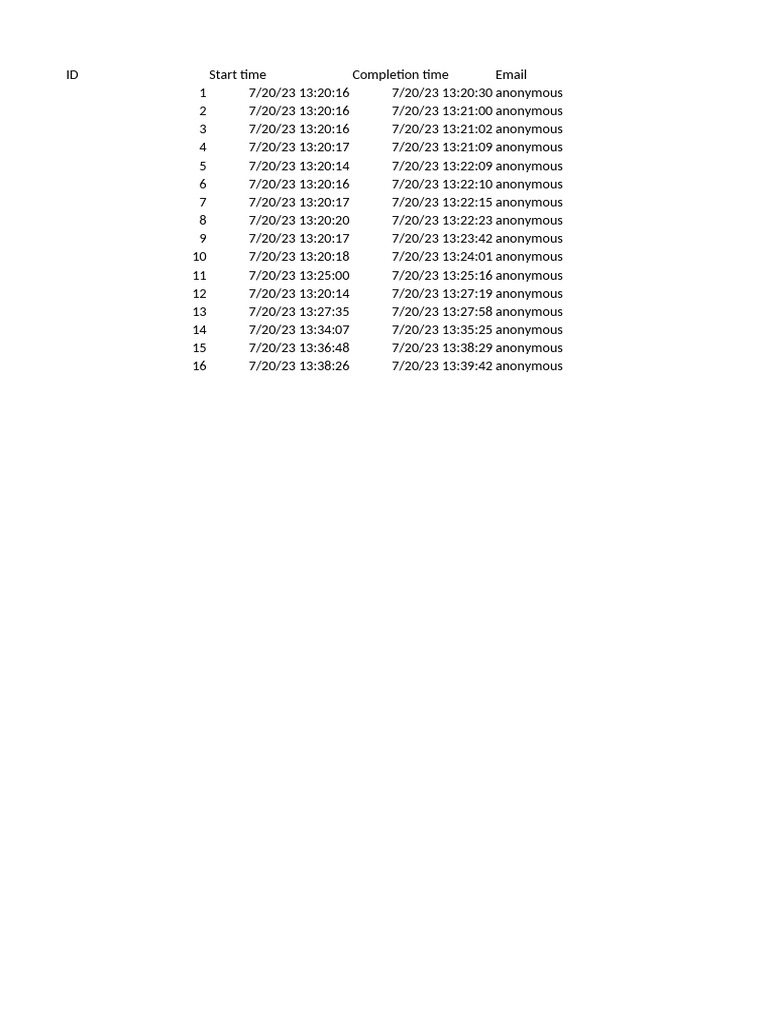 | ID | Start time | Completion time | Email |
|---|---|---|---|
| 1 | 7/20/23 13:20:16 | 7/20/23 13:20:30 | anonymous |
| 2 | 7/20/23 13:20:16 | 7/20/23 13:21:00 | anonymous |
| 3 | 7/20/23 13:20:16 | 7/20/23 13:21:02 | anonymous |
| 4 | 7/20/23 13:20:17 | 7/20/23 13:21:09 | anonymous |
| 5 | 7/20/23 13:20:14 | 7/20/23 13:22:09 | anonymous |
| 6 | 7/20/23 13:20:16 | 7/20/23 13:22:10 | anonymous |
| 7 | 7/20/23 13:20:17 | 7/20/23 13:22:15 | anonymous |
| 8 | 7/20/23 13:20:20 | 7/20/23 13:22:23 | anonymous |
| 9 | 7/20/23 13:20:17 | 7/20/23 13:23:42 | anonymous |
| 10 | 7/20/23 13:20:18 | 7/20/23 13:24:01 | anonymous |
| 11 | 7/20/23 13:25:00 | 7/20/23 13:25:16 | anonymous |
| 12 | 7/20/23 13:20:14 | 7/20/23 13:27:19 | anonymous |
| 13 | 7/20/23 13:27:35 | 7/20/23 13:27:58 | anonymous |
| 14 | 7/20/23 13:34:07 | 7/20/23 13:35:25 | anonymous |
| 15 | 7/20/23 13:36:48 | 7/20/23 13:38:29 | anonymous |
| 16 | 7/20/23 13:38:26 | 7/20/23 13:39:42 | anonymous |